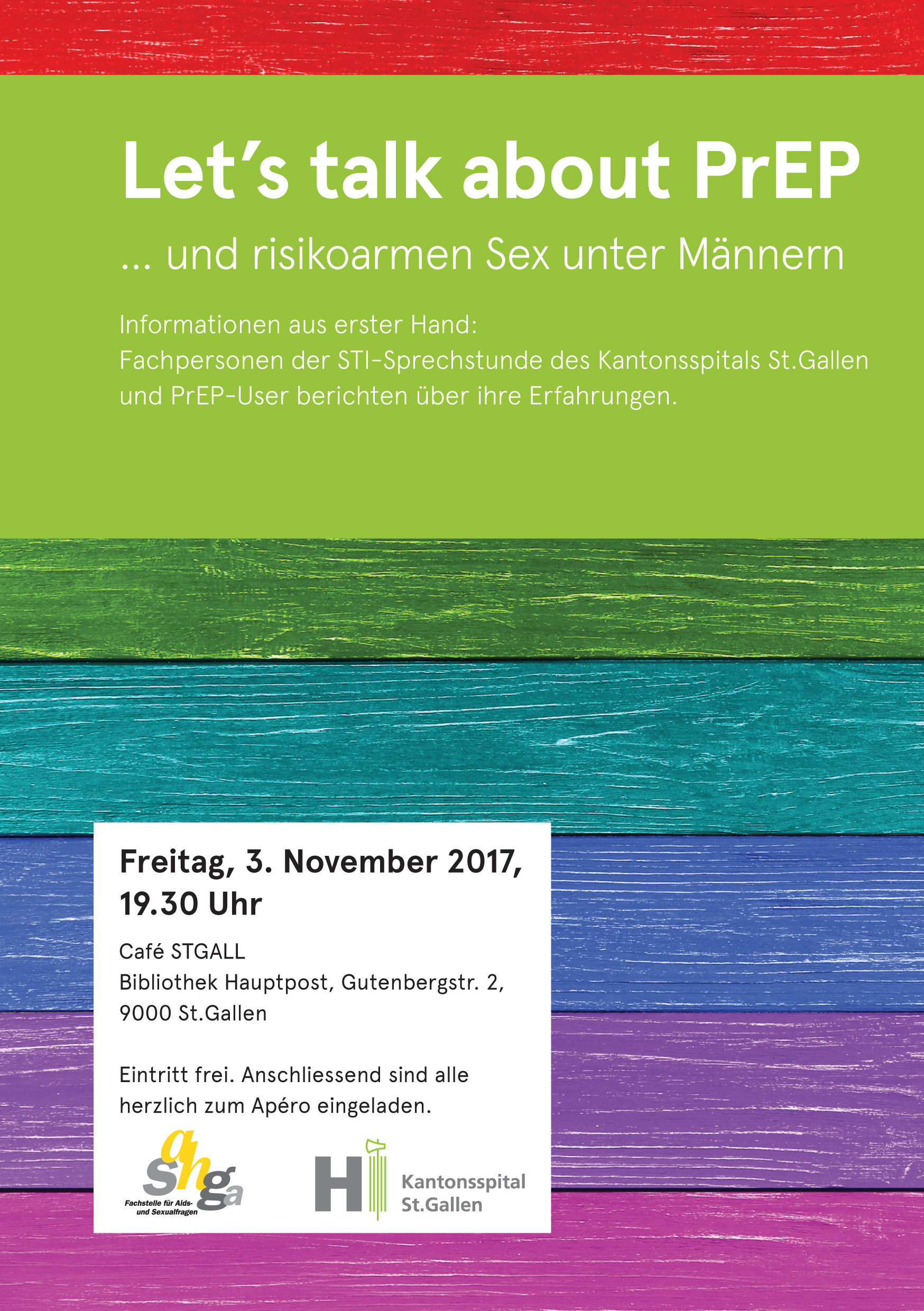 Let's talk about PrEP

... und risikoarmen Sex unter Männern

Informationen aus erster Hand: Fachpersonen der STI-Sprechstunde des Kantonsspitals St.Gallen und PrEP-User berichten über ihre Erfahrungen.

Freitag, 3. November 2017, 19.30 Uhr

Café STGALL
Bibliothek Hauptpost, Gutenbergstr. 2,
9000 St.Gallen

Eintritt frei. Anschliessend sind alle herzlich zum Apéro eingeladen.

ahsga
Fachstelle für Aids- und Sexualfragen

H
Kantonsspital
St.Gallen